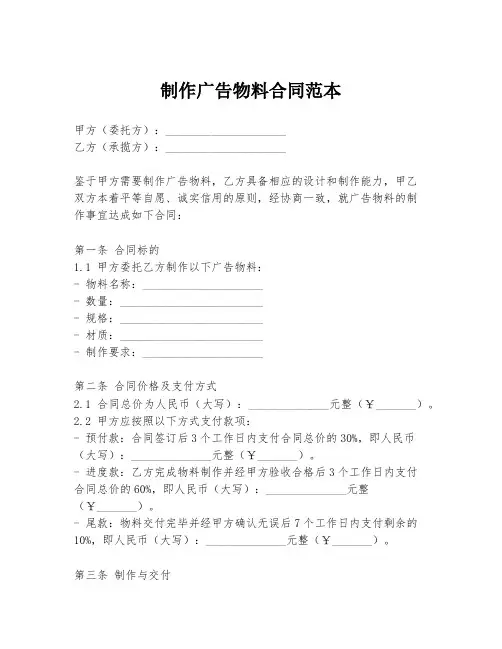 制作广告物料合同范本

甲方（委托方）：____________________
乙方（承揽方）：____________________

鉴于甲方需要制作广告物料，乙方具备相应的设计和制作能力，甲乙双方本着平等自愿、诚实信用的原则，经协商一致，就广告物料的制作事宜达成如下合同：

第一条 合同标的
1.1 甲方委托乙方制作以下广告物料：
- 物料名称：____________________
- 数量：____________________
- 规格：____________________
- 材质：____________________
- 制作要求：____________________

第二条 合同价格及支付方式
2.1 合同总价为人民币（大写）：______________元整（￥_______）。
2.2 甲方应按照以下方式支付款项：
- 预付款：合同签订后 3 个工作日内支付合同总价的 30%，即人民币（大写）：______________元整（￥_______）。
- 进度款：乙方完成物料制作并经甲方验收合格后 3 个工作日内支付合同总价的 60%，即人民币（大写）：______________元整（￥_______）。
- 尾款：物料交付完毕并经甲方确认无误后 7 个工作日内支付剩余的 10%，即人民币（大写）：______________元整（￥_______）。

第三条 制作与交付